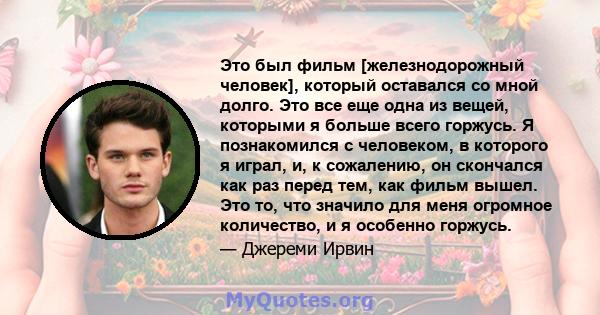 Это был фильм [железнодорожный человек], который оставался со мной долго. Это все еще одна из вещей, которыми я больше всего горжусь. Я познакомился с человеком, в которого я играл, и, к сожалению, он скончался как раз перед тем, как фильм вышел. Это то, что значило для меня огромное количество, и я особенно горжусь.

— Джереми Ирвин

MyQuotes.org